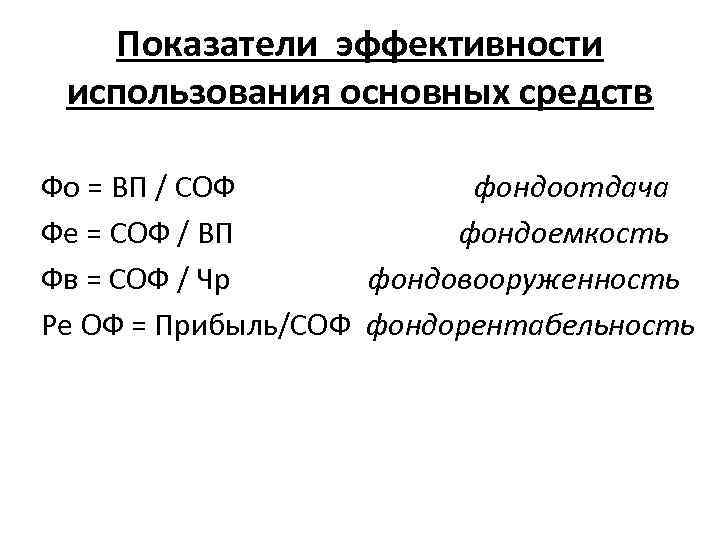 Показатели эффективности использования основных средств

Фо = ВП / СОФ фондоотдача

Фе = СОФ / ВП фондоемкость

Фв = СОФ / Чр фондовооруженность

Ре ОФ = Прибыль/СОФ фондорентабельность